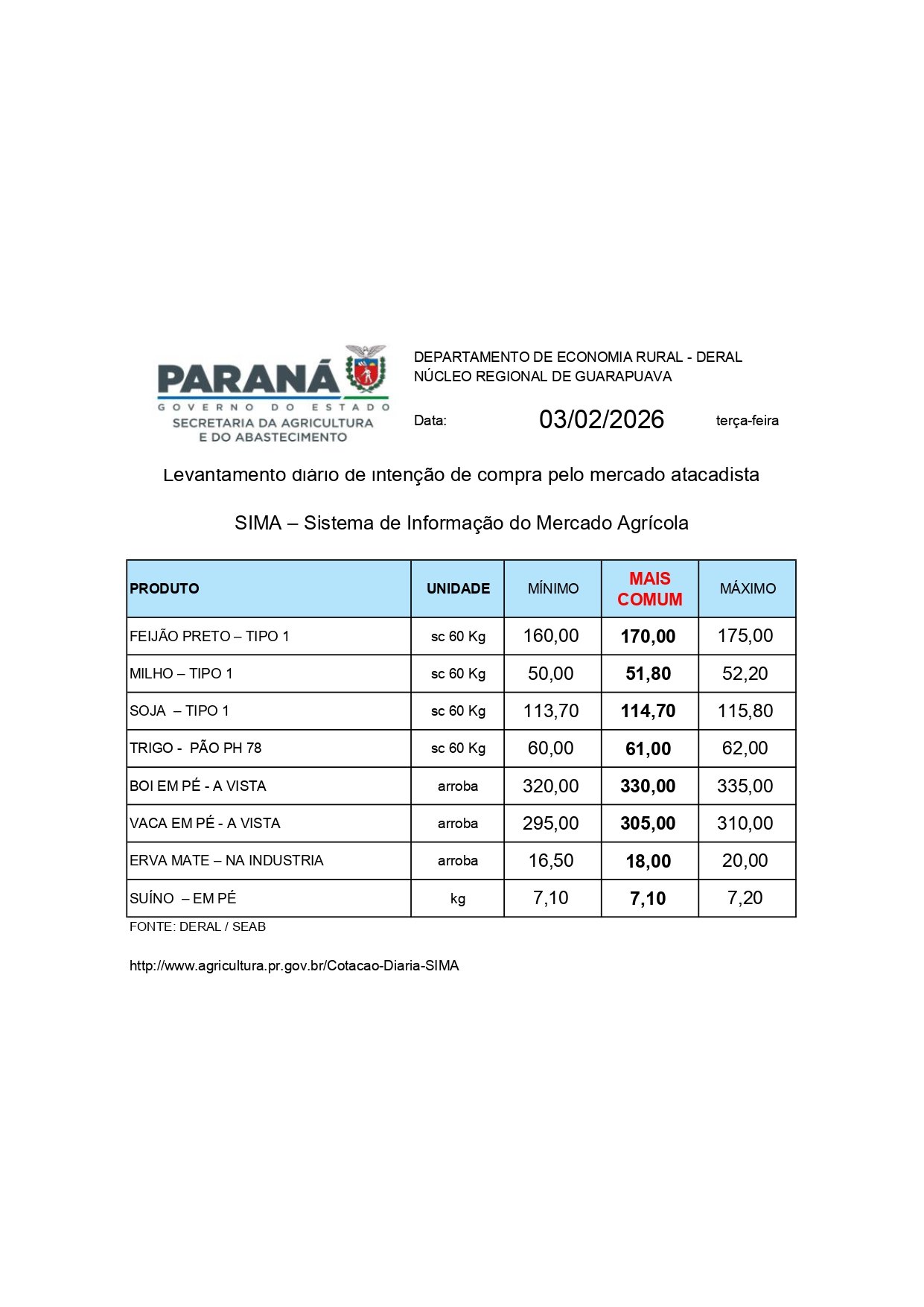 PARANÁ
GOVERNO DO ESTADO
SECRETARIA DA AGRICULTURA E DO ABASTECIMENTO

DEPARTAMENTO DE ECONOMIA RURAL - DERAL
NÚCLEO REGIONAL DE GUARAPUAVA

Data: 03/02/2026 terça-feira

Levantamento diário de intenção de compra pelo mercado atacadista

SIMA – Sistema de Informação do Mercado Agrícola

| PRODUTO | UNIDADE | MÍNIMO | MAIS COMUM | MÁXIMO |
|---|---|---|---|---|
| FEIJÃO PRETO – TIPO 1 | sc 60 Kg | 160,00 | 170,00 | 175,00 |
| MILHO – TIPO 1 | sc 60 Kg | 50,00 | 51,80 | 52,20 |
| SOJA – TIPO 1 | sc 60 Kg | 113,70 | 114,70 | 115,80 |
| TRIGO - PÃO PH 78 | sc 60 Kg | 60,00 | 61,00 | 62,00 |
| BOI EM PÉ - A VISTA | arroba | 320,00 | 330,00 | 335,00 |
| VACA EM PÉ - A VISTA | arroba | 295,00 | 305,00 | 310,00 |
| ERVA MATE – NA INDUSTRIA | arroba | 16,50 | 18,00 | 20,00 |
| SUÍNO – EM PÉ | kg | 7,10 | 7,10 | 7,20 |

FONTE: DERAL / SEAB

http://www.agricultura.pr.gov.br/Cotacao-Diaria-SIMA